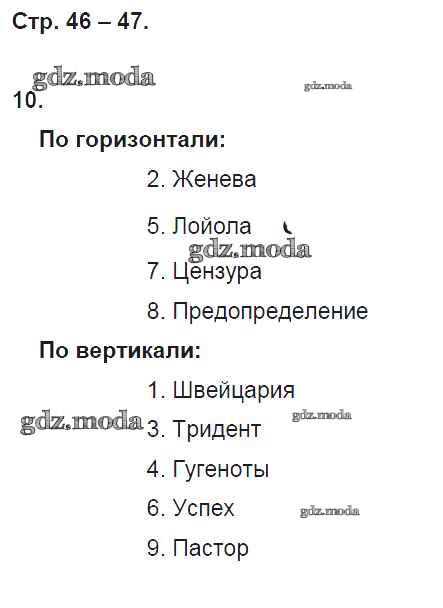 Стр. 46 – 47.

10.

По горизонтали:

2. Женева

5. Лойола

7. Цензура

8. Предопределение

По вертикали:

1. Швейцария

3. Тридент

4. Гугеноты

6. Успех

9. Пастор

gdz.moda